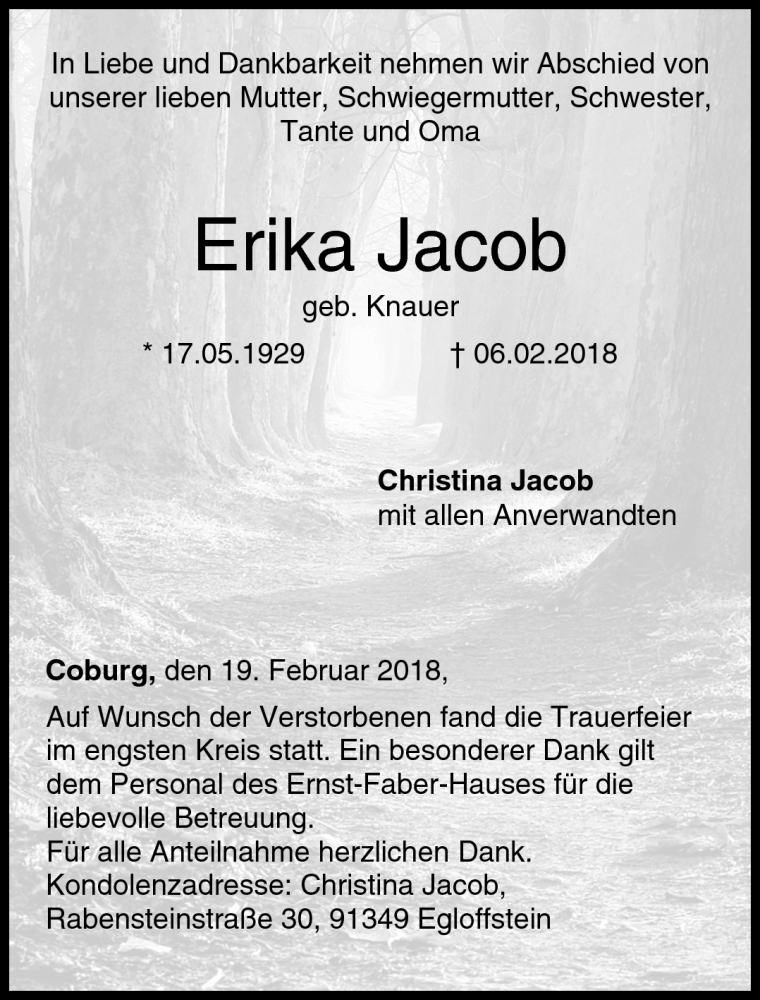 In Liebe und Dankbarkeit nehmen wir Abschied von unserer lieben Mutter, Schwiegermutter, Schwester, Tante und Oma

Erika Jacob

geb. Knauer

* 17.05.1929 † 06.02.2018

Christina Jacob
mit allen Anverwandten

Coburg, den 19. Februar 2018,

Auf Wunsch der Verstorbenen fand die Trauerfeier im engsten Kreis statt. Ein besonderer Dank gilt dem Personal des Ernst-Faber-Hauses für die liebevolle Betreuung.
Für alle Anteilnahme herzlichen Dank.
Kondolenzadresse: Christina Jacob, Rabensteinstraße 30, 91349 Egloffstein